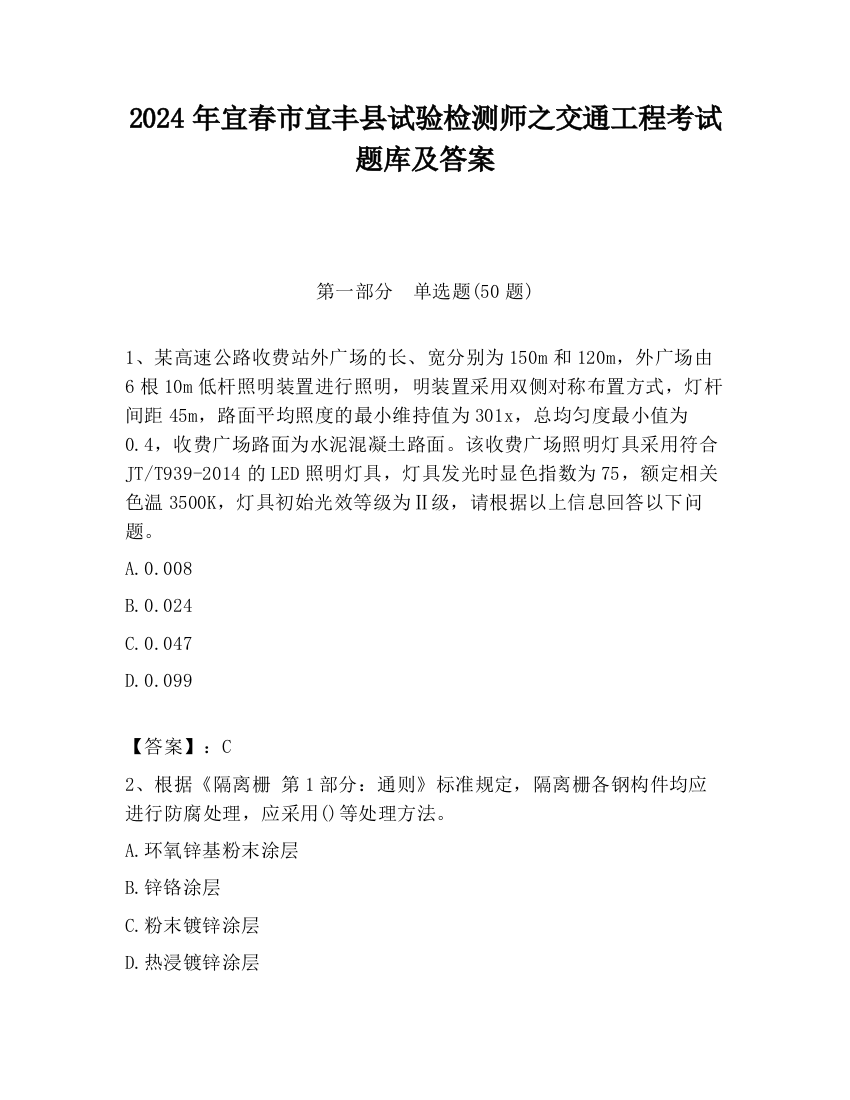 2024 年宜春市宜丰县试验检测师之交通工程考试题库及答案

第一部分　单选题(50 题)

1、某高速公路收费站外广场的长、宽分别为 150m 和 120m，外广场由 6 根 10m 低杆照明装置进行照明，明装置采用双侧对称布置方式，灯杆间距 45m，路面平均照度的最小维持值为 301x，总均匀度最小值为 0.4，收费广场路面为水泥混凝土路面。该收费广场照明灯具采用符合 JT/T939-2014 的 LED 照明灯具，灯具发光时显色指数为 75，额定相关色温 3500K，灯具初始光效等级为Ⅱ级，请根据以上信息回答以下问题。

A.0.008

B.0.024

C.0.047

D.0.099

【答案】：C

2、根据《隔离栅 第 1 部分：通则》标准规定，隔离栅各钢构件均应进行防腐处理，应采用()等处理方法。

A.环氧锌基粉末涂层

B.锌铬涂层

C.粉末镀锌涂层

D.热浸镀锌涂层